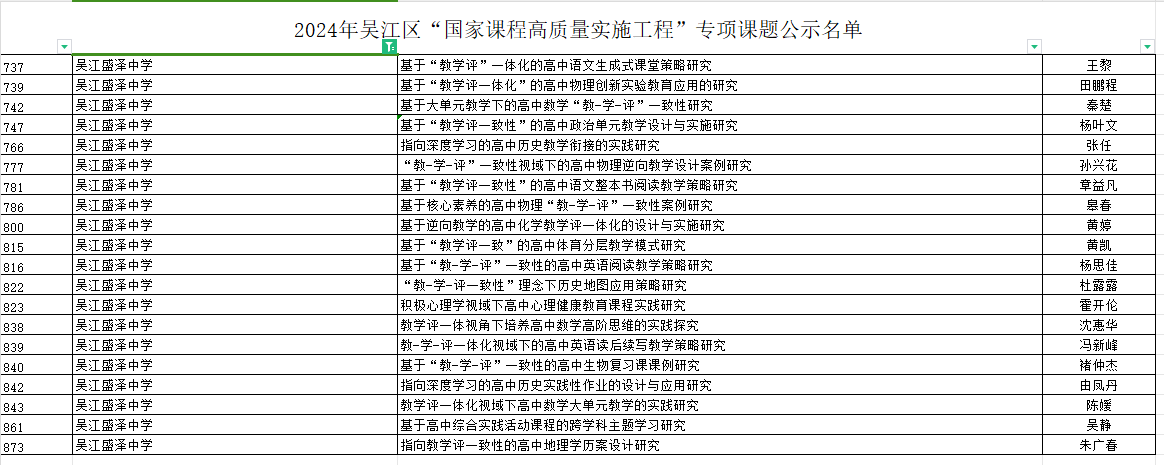 2024年吴江区“国家课程高质量实施工程”专项课题公示名单

| | | | |
|---|---|---|---|
| 737 | 吴江盛泽中学 | 基于“教学评”一体化的高中语文生成式课堂策略研究 | 王黎 |
| 739 | 吴江盛泽中学 | 基于“教学评一体化”的高中物理创新实验教育应用的研究 | 田鹏程 |
| 742 | 吴江盛泽中学 | 基于大单元教学下的高中数学“教-学-评”一致性研究 | 秦楚 |
| 747 | 吴江盛泽中学 | 基于“教学评一致性”的高中政治单元教学设计与实施研究 | 杨叶文 |
| 766 | 吴江盛泽中学 | 指向深度学习的高中历史教学衔接的实践研究 | 张任 |
| 777 | 吴江盛泽中学 | “教-学-评”一致性视域下的高中物理逆向教学设计案例研究 | 孙兴花 |
| 781 | 吴江盛泽中学 | 基于“教学评一致性”的高中语文整本书阅读教学策略研究 | 章益凡 |
| 786 | 吴江盛泽中学 | 基于核心素养的高中物理“教-学-评”一致性案例研究 | 皋春 |
| 800 | 吴江盛泽中学 | 基于逆向教学的高中化学教学评一体化的设计与实施研究 | 黄婷 |
| 815 | 吴江盛泽中学 | 基于“教学评一致”的高中体育分层教学模式研究 | 黄凯 |
| 816 | 吴江盛泽中学 | 基于“教-学-评”一致性的高中英语阅读教学策略研究 | 杨思佳 |
| 822 | 吴江盛泽中学 | “教-学-评一致性”理念下历史地图应用策略研究 | 杜露露 |
| 823 | 吴江盛泽中学 | 积极心理学视域下高中心理健康教育课程实践研究 | 霍开伦 |
| 838 | 吴江盛泽中学 | 教学评一体视角下培养高中数学高阶思维的实践探究 | 沈惠华 |
| 839 | 吴江盛泽中学 | 教-学-评一体化视域下的高中英语读后续写教学策略研究 | 冯新峰 |
| 840 | 吴江盛泽中学 | 基于“教-学-评”一致性的高中生物复习课课例研究 | 褚仲杰 |
| 842 | 吴江盛泽中学 | 指向深度学习的高中历史实践性作业的设计与应用研究 | 由凤丹 |
| 843 | 吴江盛泽中学 | 教学评一体化视域下高中数学大单元教学的实践研究 | 陈媛 |
| 861 | 吴江盛泽中学 | 基于高中综合实践活动课程的跨学科主题学习研究 | 吴静 |
| 873 | 吴江盛泽中学 | 指向教学评一致性的高中地理学历案设计研究 | 朱广春 |